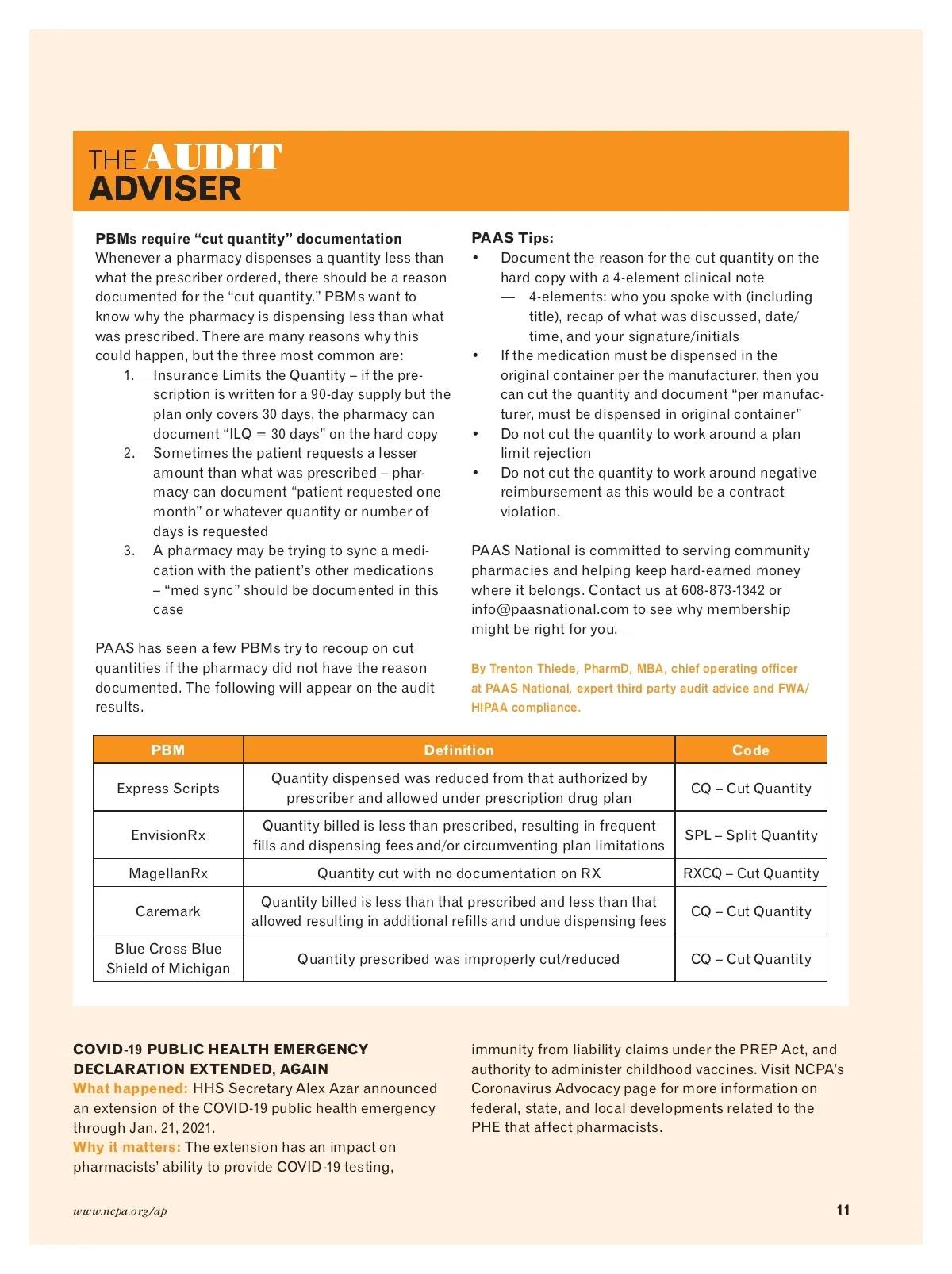 THE AUDIT ADVISER

PBMs require “cut quantity” documentation
Whenever a pharmacy dispenses a quantity less than what the prescriber ordered, there should be a reason documented for the “cut quantity.” PBMs want to know why the pharmacy is dispensing less than what was prescribed. There are many reasons why this could happen, but the three most common are:

1. Insurance Limits the Quantity – if the prescription is written for a 90-day supply but the plan only covers 30 days, the pharmacy can document “ILQ = 30 days” on the hard copy
2. Sometimes the patient requests a lesser amount than what was prescribed – pharmacy can document “patient requested one month” or whatever quantity or number of days is requested
3. A pharmacy may be trying to sync a medication with the patient’s other medications – “med sync” should be documented in this case

PAAS has seen a few PBMs try to recoup on cut quantities if the pharmacy did not have the reason documented. The following will appear on the audit results.

PAAS Tips:
• Document the reason for the cut quantity on the hard copy with a 4-element clinical note
— 4-elements: who you spoke with (including title), recap of what was discussed, date/time, and your signature/initials
• If the medication must be dispensed in the original container per the manufacturer, then you can cut the quantity and document “per manufacturer, must be dispensed in original container”
• Do not cut the quantity to work around a plan limit rejection
• Do not cut the quantity to work around negative reimbursement as this would be a contract violation.

PAAS National is committed to serving community pharmacies and helping keep hard-earned money where it belongs. Contact us at 608-873-1342 or info@paasnational.com to see why membership might be right for you.

By Trenton Thiede, PharmD, MBA, chief operating officer at PAAS National, expert third party audit advice and FWA/HIPAA compliance.

| PBM | Definition | Code |
|---|---|---|
| Express Scripts | Quantity dispensed was reduced from that authorized by prescriber and allowed under prescription drug plan | CQ – Cut Quantity |
| EnvisionRx | Quantity billed is less than prescribed, resulting in frequent fills and dispensing fees and/or circumventing plan limitations | SPL – Split Quantity |
| MagellanRx | Quantity cut with no documentation on RX | RXCQ – Cut Quantity |
| Caremark | Quantity billed is less than that prescribed and less than that allowed resulting in additional refills and undue dispensing fees | CQ – Cut Quantity |
| Blue Cross Blue Shield of Michigan | Quantity prescribed was improperly cut/reduced | CQ – Cut Quantity |

COVID-19 PUBLIC HEALTH EMERGENCY DECLARATION EXTENDED, AGAIN
What happened: HHS Secretary Alex Azar announced an extension of the COVID-19 public health emergency through Jan. 21, 2021.
Why it matters: The extension has an impact on pharmacists’ ability to provide COVID-19 testing, immunity from liability claims under the PREP Act, and authority to administer childhood vaccines. Visit NCPA’s Coronavirus Advocacy page for more information on federal, state, and local developments related to the PHE that affect pharmacists.

www.ncpa.org/ap

11